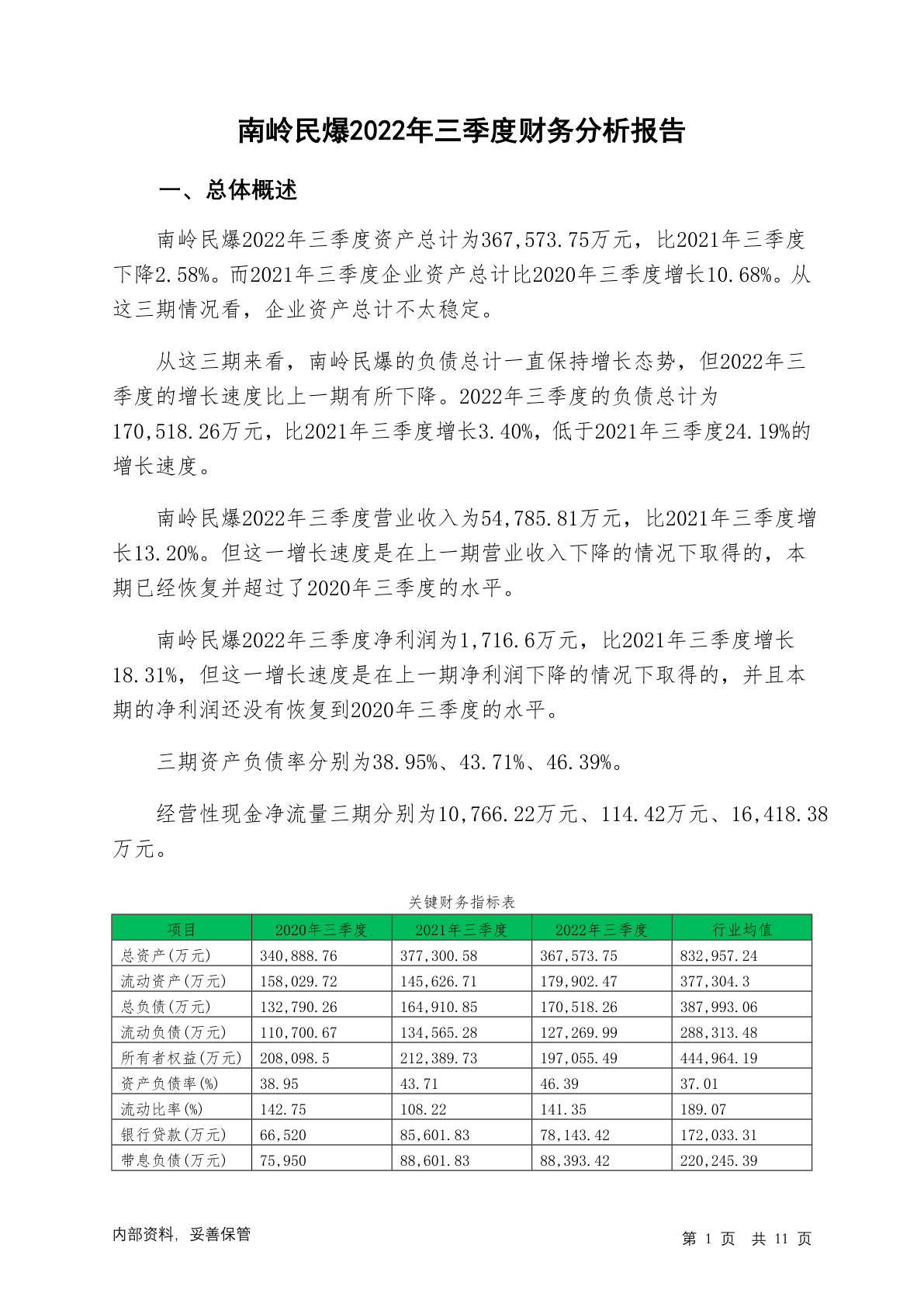 南岭民爆2022年三季度财务分析报告

一、总体概述

南岭民爆2022年三季度资产总计为367,573.75万元，比2021年三季度下降2.58%。而2021年三季度企业资产总计比2020年三季度增长10.68%。从这三期情况看，企业资产总计不太稳定。

从这三期来看，南岭民爆的负债总计一直保持增长态势，但2022年三季度的增长速度比上一期有所下降。2022年三季度的负债总计为170,518.26万元，比2021年三季度增长3.40%，低于2021年三季度24.19%的增长速度。

南岭民爆2022年三季度营业收入为54,785.81万元，比2021年三季度增长13.20%。但这一增长速度是在上一期营业收入下降的情况下取得的，本期已经恢复并超过了2020年三季度的水平。

南岭民爆2022年三季度净利润为1,716.6万元，比2021年三季度增长18.31%，但这一增长速度是在上一期净利润下降的情况下取得的，并且本期的净利润还没有恢复到2020年三季度的水平。

三期资产负债率分别为38.95%、43.71%、46.39%。

经营性现金净流量三期分别为10,766.22万元、114.42万元、16,418.38万元。

关键财务指标表

| 项目 | 2020年三季度 | 2021年三季度 | 2022年三季度 | 行业均值 |
|---|---|---|---|---|
| 总资产(万元) | 340,888.76 | 377,300.58 | 367,573.75 | 832,957.24 |
| 流动资产(万元) | 158,029.72 | 145,626.71 | 179,902.47 | 377,304.3 |
| 总负债(万元) | 132,790.26 | 164,910.85 | 170,518.26 | 387,993.06 |
| 流动负债(万元) | 110,700.67 | 134,565.28 | 127,269.99 | 288,313.48 |
| 所有者权益(万元) | 208,098.5 | 212,389.73 | 197,055.49 | 444,964.19 |
| 资产负债率(%) | 38.95 | 43.71 | 46.39 | 37.01 |
| 流动比率(%) | 142.75 | 108.22 | 141.35 | 189.07 |
| 银行贷款(万元) | 66,520 | 85,601.83 | 78,143.42 | 172,033.31 |
| 带息负债(万元) | 75,950 | 88,601.83 | 88,393.42 | 220,245.39 |

内部资料，妥善保管

第 1 页 共 11 页